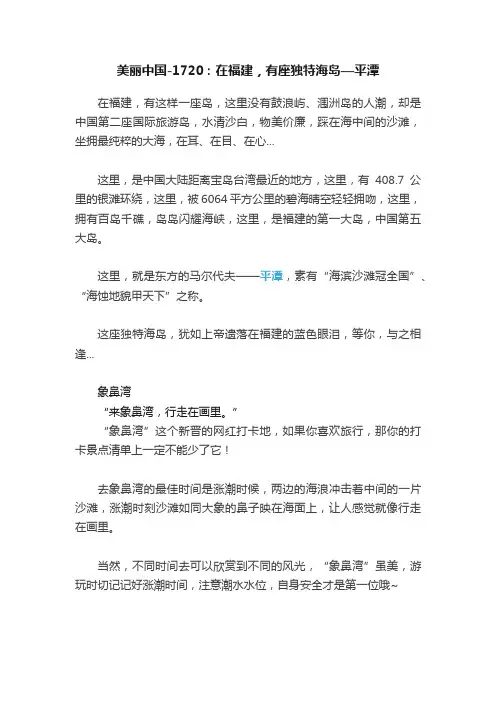 美丽中国-1720：在福建，有座独特海岛—平潭

在福建，有这样一座岛，这里没有鼓浪屿、涠洲岛的人潮，却是中国第二座国际旅游岛，水清沙白，物美价廉，踩在海中间的沙滩，坐拥最纯粹的大海，在耳、在目、在心...

这里，是中国大陆距离宝岛台湾最近的地方，这里，有 408.7 公里的银滩环绕，这里，被 6064 平方公里的碧海晴空轻轻拥吻，这里，拥有百岛千礁，岛岛闪耀海峡，这里，是福建的第一大岛，中国第五大岛。

这里，就是东方的马尔代夫——平潭，素有“海滨沙滩冠全国”、“海蚀地貌甲天下”之称。

这座独特海岛，犹如上帝遗落在福建的蓝色眼泪，等你，与之相逢...

象鼻湾
“来象鼻湾，行走在画里。”
“象鼻湾”这个新晋的网红打卡地，如果你喜欢旅行，那你的打卡景点清单上一定不能少了它！

去象鼻湾的最佳时间是涨潮时候，两边的海浪冲击着中间的一片沙滩，涨潮时刻沙滩如同大象的鼻子映在海面上，让人感觉就像行走在画里。

当然，不同时间去可以欣赏到不同的风光，“象鼻湾”虽美，游玩时切记记好涨潮时间，注意潮水水位，自身安全才是第一位哦~